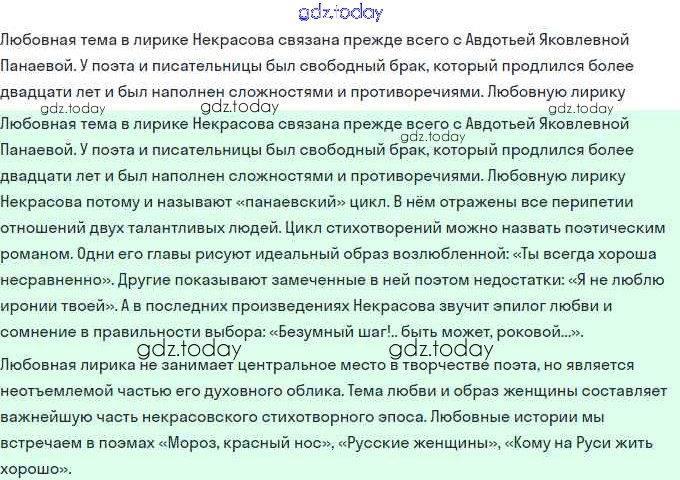 gdz.today

Любовная тема в лирике Некрасова связана прежде всего с Авдотьей Яковлевной Панаевой. У поэта и писательницы был свободный брак, который продлился более двадцати лет и был наполнен сложностями и противоречиями. Любовную лирику

gdz.today gdz.today gdz.today

Любовная тема в лирике Некрасова связана прежде всего с Авдотьей Яковлевной Панаевой. У поэта и писательницы был свободный брак, который продлился более двадцати лет и был наполнен сложностями и противоречиями. Любовную лирику Некрасова потому и называют «панаевский» цикл. В нём отражены все перипетии отношений двух талантливых людей. Цикл стихотворений можно назвать поэтическим романом. Одни его главы рисуют идеальный образ возлюбленной: «Ты всегда хороша несравненно». Другие показывают замеченные в ней поэтом недостатки: «Я не люблю иронии твоей». А в последних произведениях Некрасова звучит эпилог любви и сомнение в правильности выбора: «Безумный шаг!.. быть может, роковой...».

gdz.today gdz.today gdz.today

Любовная лирика не занимает центральное место в творчестве поэта, но является неотъемлемой частью его духовного облика. Тема любви и образ женщины составляет важнейшую часть некрасовского стихотворного эпоса. Любовные истории мы встречаем в поэмах «Мороз, красный нос», «Русские женщины», «Кому на Руси жить хорошо».